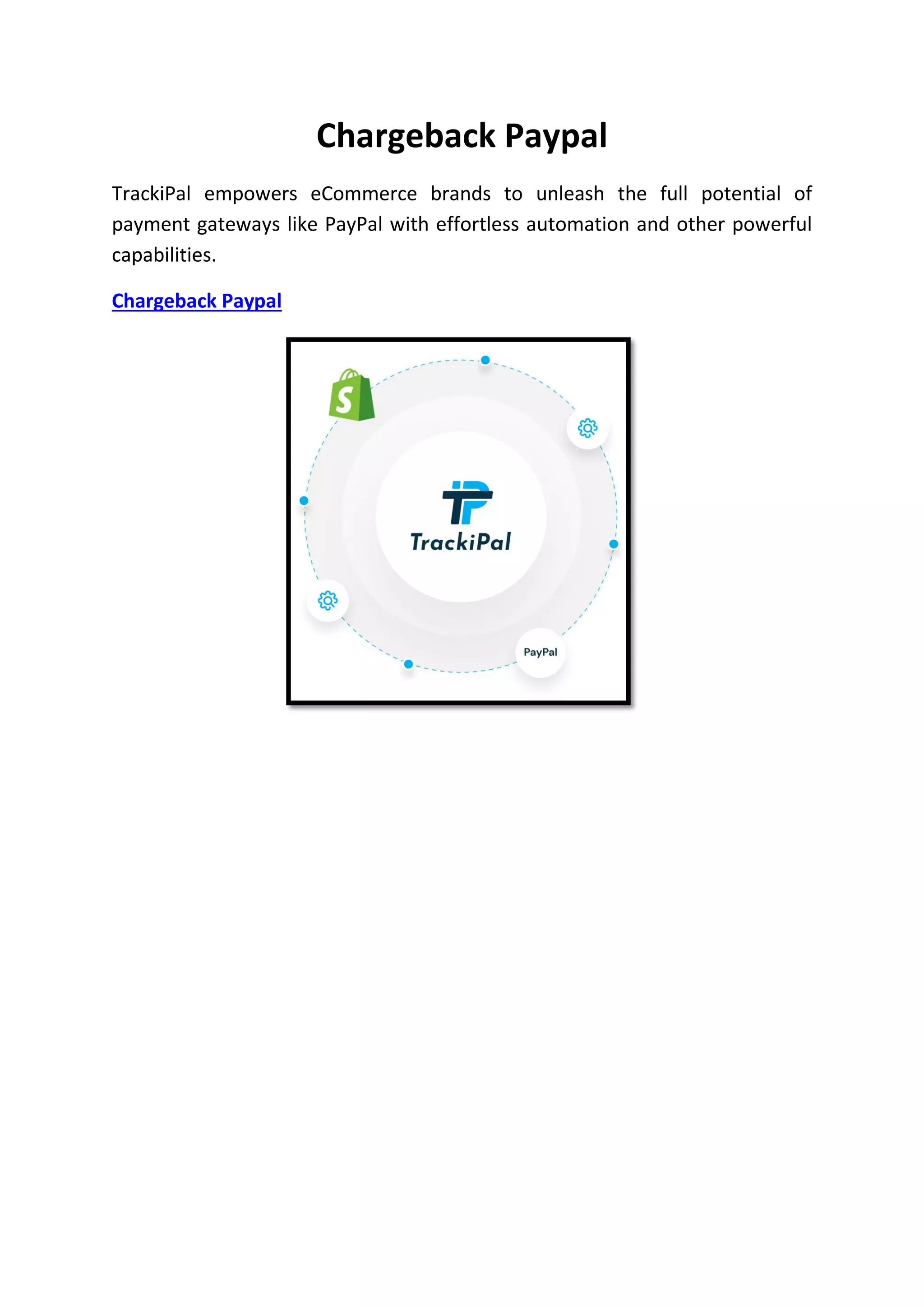 Chargeback Paypal

TrackiPal empowers eCommerce brands to unleash the full potential of payment gateways like PayPal with effortless automation and other powerful capabilities.

Chargeback Paypal

S

TP
TrackiPal

PayPal